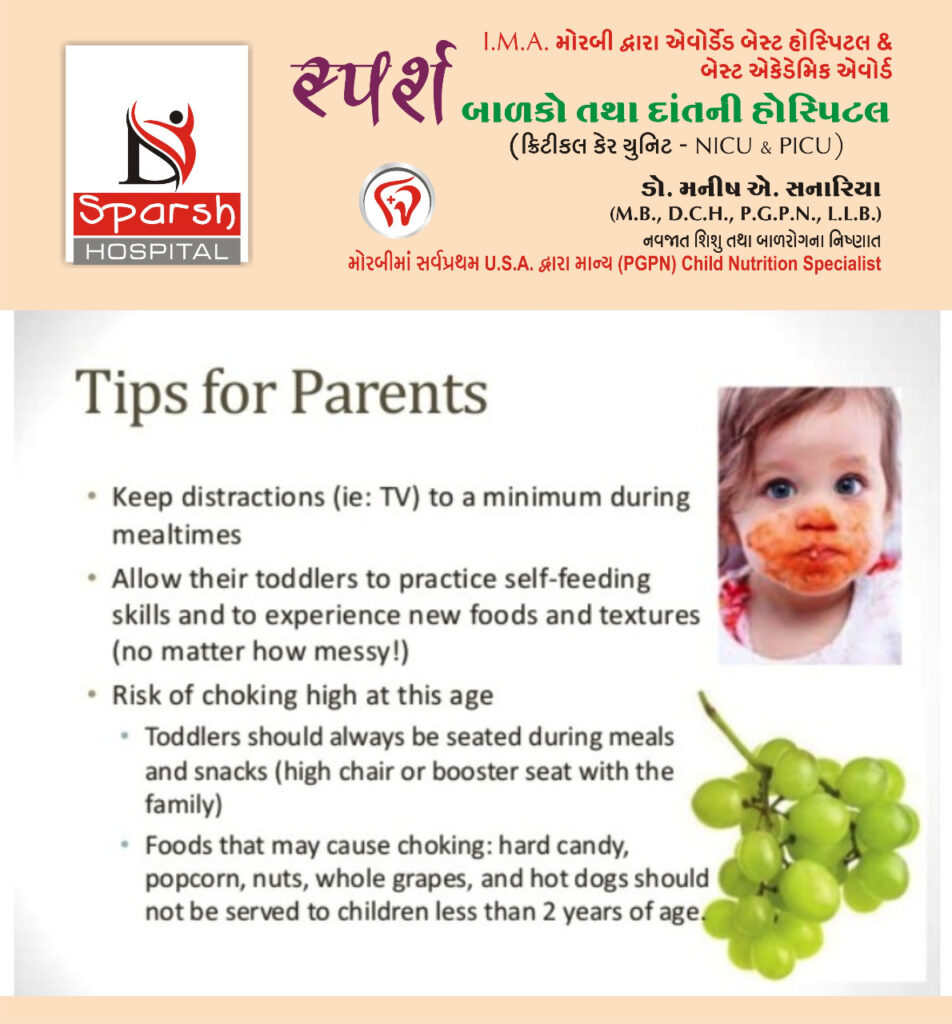 Sparsh
HOSPITAL

I.M.A. મોરબી દ્વારા એવોર્ડેડ બેસ્ટ હોસ્પિટલ &
બેસ્ટ એકેડેમિક એવોર્ડ

સ્પર્શ
બાળકો તથા દાંતની હોસ્પિટલ
(ક્રિટીકલ કેર યુનિટ - NICU & PICU)

ડો. મનીષ એ. સનારિયા
(M.B., D.C.H., P.G.P.N., L.L.B.)
નવજાત શિશુ તથા બાળરોગના નિષ્ણાત
મોરબીમાં સર્વપ્રથમ U.S.A. દ્વારા માન્ય (PGPN) Child Nutrition Specialist

Tips for Parents

• Keep distractions (ie: TV) to a minimum during mealtimes

• Allow their toddlers to practice self-feeding skills and to experience new foods and textures (no matter how messy!)

• Risk of choking high at this age

• Toddlers should always be seated during meals and snacks (high chair or booster seat with the family)

• Foods that may cause choking: hard candy, popcorn, nuts, whole grapes, and hot dogs should not be served to children less than 2 years of age.